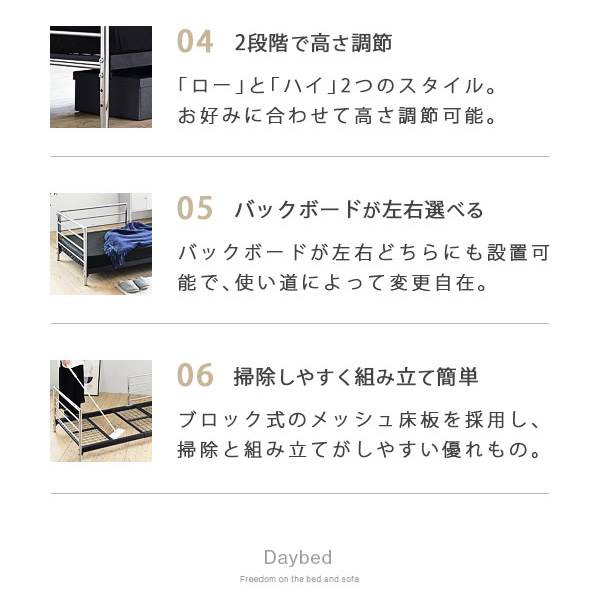 04 2段階で高さ調節

「ロー」と「ハイ」2つのスタイル。お好みに合わせて高さ調節可能。

05 バックボードが左右選べる

バックボードが左右どちらにも設置可能で、使い道によって変更自在。

06 掃除しやすく組み立て簡単

ブロック式のメッシュ床板を採用し、掃除と組み立てがしやすい優れもの。

Daybed
Freedom on the bed and sofa